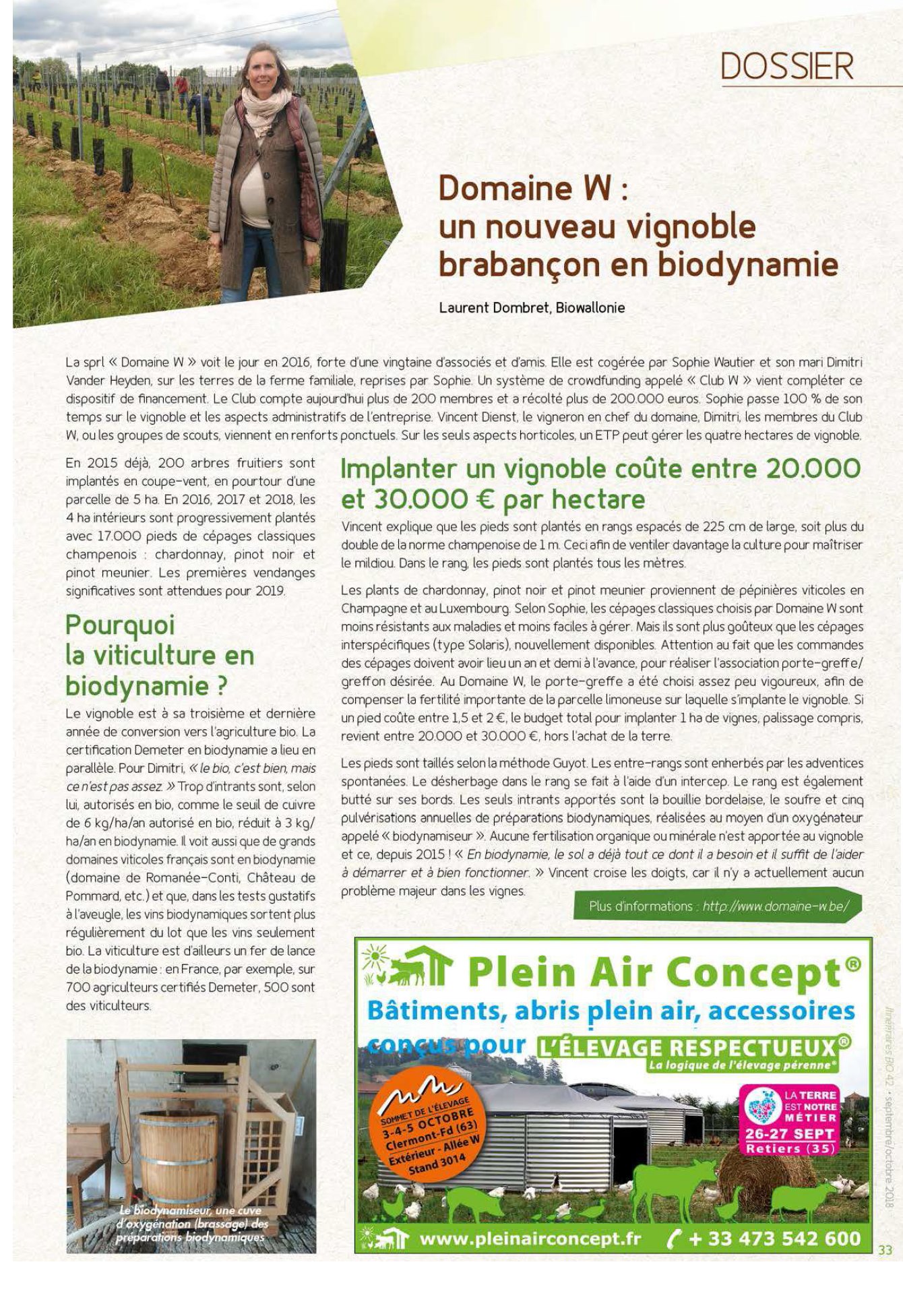 DOSSIER

Domaine W : un nouveau vignoble brabançon en biodynamie

Laurent Dombret, Biowallonie

La sprl « Domaine W » voit le jour en 2016, forte d'une vingtaine d'associés et d'amis. Elle est cogérée par Sophie Wautier et son mari Dimitri Vander Heyden, sur les terres de la ferme familiale, reprises par Sophie. Un système de crowdfunding appelé « Club W » vient compléter ce dispositif de financement. Le Club compte aujourd'hui plus de 200 membres et a récolté plus de 200.000 euros. Sophie passe 100 % de son temps sur le vignoble et les aspects administratifs de l'entreprise. Vincent Dienst, le vigneron en chef du domaine, Dimitri, les membres du Club W, ou les groupes de scouts, viennent en renforts ponctuels. Sur les seuls aspects horticoles, un ETP peut gérer les quatre hectares de vignoble.

En 2015 déjà, 200 arbres fruitiers sont implantés en coupe-vent, en pourtour d'une parcelle de 5 ha. En 2016, 2017 et 2018, les 4 ha intérieurs sont progressivement plantés avec 17.000 pieds de cépages classiques champenois : chardonnay, pinot noir et pinot meunier. Les premières vendanges significatives sont attendues pour 2019.

Pourquoi la viticulture en biodynamie ?

Le vignoble est à sa troisième et dernière année de conversion vers l'agriculture bio. La certification Demeter en biodynamie a lieu en parallèle. Pour Dimitri, « le bio, c'est bien, mais ce n'est pas assez. » Trop d'intrants sont, selon lui, autorisés en bio, comme le seuil de cuivre de 6 kg/ha/an autorisé en bio, réduit à 3 kg/ha/an en biodynamie. Il voit aussi que de grands domaines viticoles français sont en biodynamie (domaine de Romanée-Conti, Château de Pommard, etc.) et que, dans les tests gustatifs à l'aveugle, les vins biodynamiques sortent plus régulièrement du lot que les vins seulement bio. La viticulture est d'ailleurs un fer de lance de la biodynamie : en France, par exemple, sur 700 agriculteurs certifiés Demeter, 500 sont des viticulteurs.

Le biodynamiseur, une cuve d'oxygénation (brassage) des préparations biodynamiques

Implanter un vignoble coûte entre 20.000 et 30.000 € par hectare

Vincent explique que les pieds sont plantés en rangs espacés de 225 cm de large, soit plus du double de la norme champenoise de 1 m. Ceci afin de ventiler davantage la culture pour maîtriser le mildiou. Dans le rang, les pieds sont plantés tous les mètres.

Les plants de chardonnay, pinot noir et pinot meunier proviennent de pépinières viticoles en Champagne et au Luxembourg. Selon Sophie, les cépages classiques choisis par Domaine W sont moins résistants aux maladies et moins faciles à gérer. Mais ils sont plus goûteux que les cépages interspécifiques (type Solaris), nouvellement disponibles. Attention au fait que les commandes des cépages doivent avoir lieu un an et demi à l'avance, pour réaliser l'association porte-greffe/greffon désirée. Au Domaine W, le porte-greffe a été choisi assez peu vigoureux, afin de compenser la fertilité importante de la parcelle limoneuse sur laquelle s'implante le vignoble. Si un pied coûte entre 1,5 et 2 €, le budget total pour implanter 1 ha de vignes, palissage compris, revient entre 20.000 et 30.000 €, hors l'achat de la terre.

Les pieds sont taillés selon la méthode Guyot. Les entre-rangs sont enherbés par les adventices spontanées. Le désherbage dans le rang se fait à l'aide d'un intercep. Le rang est également butté sur ses bords. Les seuls intrants apportés sont la bouillie bordelaise, le soufre et cinq pulvérisations annuelles de préparations biodynamiques, réalisées au moyen d'un oxygénateur appelé « biodynamiseur ». Aucune fertilisation organique ou minérale n'est apportée au vignoble et ce, depuis 2015 ! « En biodynamie, le sol a déjà tout ce dont il a besoin et il suffit de l'aider à démarrer et à bien fonctionner. » Vincent croise les doigts, car il n'y a actuellement aucun problème majeur dans les vignes.

Plus d'informations : http://www.domaine-w.be/

Plein Air Concept®
Bâtiments, abris plein air, accessoires conçus pour L'ÉLEVAGE RESPECTUEUX®
La logique de l'élevage pérenne®
SOMMET DE L'ÉLEVAGE 3-4-5 OCTOBRE Clermont-Fd (63) Extérieur - Allée W Stand 3014
LA TERRE EST NOTRE MÉTIER 26-27 SEPT Retiers (35)
www.pleinairconcept.fr + 33 473 542 600

Itinéraires BIO 42 • septembre/octobre 2018

33